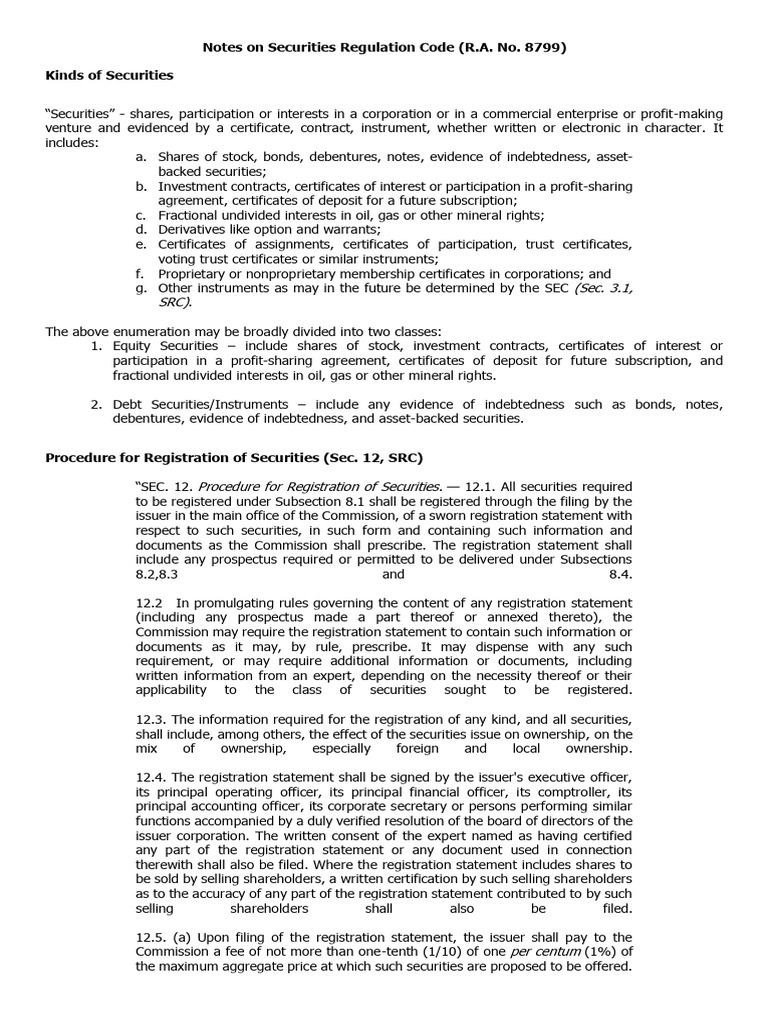 Notes on Securities Regulation Code (R.A. No. 8799)

Kinds of Securities

"Securities" - shares, participation or interests in a corporation or in a commercial enterprise or profit-making venture and evidenced by a certificate, contract, instrument, whether written or electronic in character. It includes:
a. Shares of stock, bonds, debentures, notes, evidence of indebtedness, asset-backed securities;
b. Investment contracts, certificates of interest or participation in a profit-sharing agreement, certificates of deposit for a future subscription;
c. Fractional undivided interests in oil, gas or other mineral rights;
d. Derivatives like option and warrants;
e. Certificates of assignments, certificates of participation, trust certificates, voting trust certificates or similar instruments;
f. Proprietary or nonproprietary membership certificates in corporations; and
g. Other instruments as may in the future be determined by the SEC (Sec. 3.1, SRC).

The above enumeration may be broadly divided into two classes:
1. Equity Securities – include shares of stock, investment contracts, certificates of interest or participation in a profit-sharing agreement, certificates of deposit for future subscription, and fractional undivided interests in oil, gas or other mineral rights.

2. Debt Securities/Instruments – include any evidence of indebtedness such as bonds, notes, debentures, evidence of indebtedness, and asset-backed securities.

Procedure for Registration of Securities (Sec. 12, SRC)

"SEC. 12. Procedure for Registration of Securities. — 12.1. All securities required to be registered under Subsection 8.1 shall be registered through the filing by the issuer in the main office of the Commission, of a sworn registration statement with respect to such securities, in such form and containing such information and documents as the Commission shall prescribe. The registration statement shall include any prospectus required or permitted to be delivered under Subsections 8.2,8.3 and 8.4.

12.2 In promulgating rules governing the content of any registration statement (including any prospectus made a part thereof or annexed thereto), the Commission may require the registration statement to contain such information or documents as it may, by rule, prescribe. It may dispense with any such requirement, or may require additional information or documents, including written information from an expert, depending on the necessity thereof or their applicability to the class of securities sought to be registered.

12.3. The information required for the registration of any kind, and all securities, shall include, among others, the effect of the securities issue on ownership, on the mix of ownership, especially foreign and local ownership.

12.4. The registration statement shall be signed by the issuer's executive officer, its principal operating officer, its principal financial officer, its comptroller, its principal accounting officer, its corporate secretary or persons performing similar functions accompanied by a duly verified resolution of the board of directors of the issuer corporation. The written consent of the expert named as having certified any part of the registration statement or any document used in connection therewith shall also be filed. Where the registration statement includes shares to be sold by selling shareholders, a written certification by such selling shareholders as to the accuracy of any part of the registration statement contributed to by such selling shareholders shall also be filed.

12.5. (a) Upon filing of the registration statement, the issuer shall pay to the Commission a fee of not more than one-tenth (1/10) of one per centum (1%) of the maximum aggregate price at which such securities are proposed to be offered.